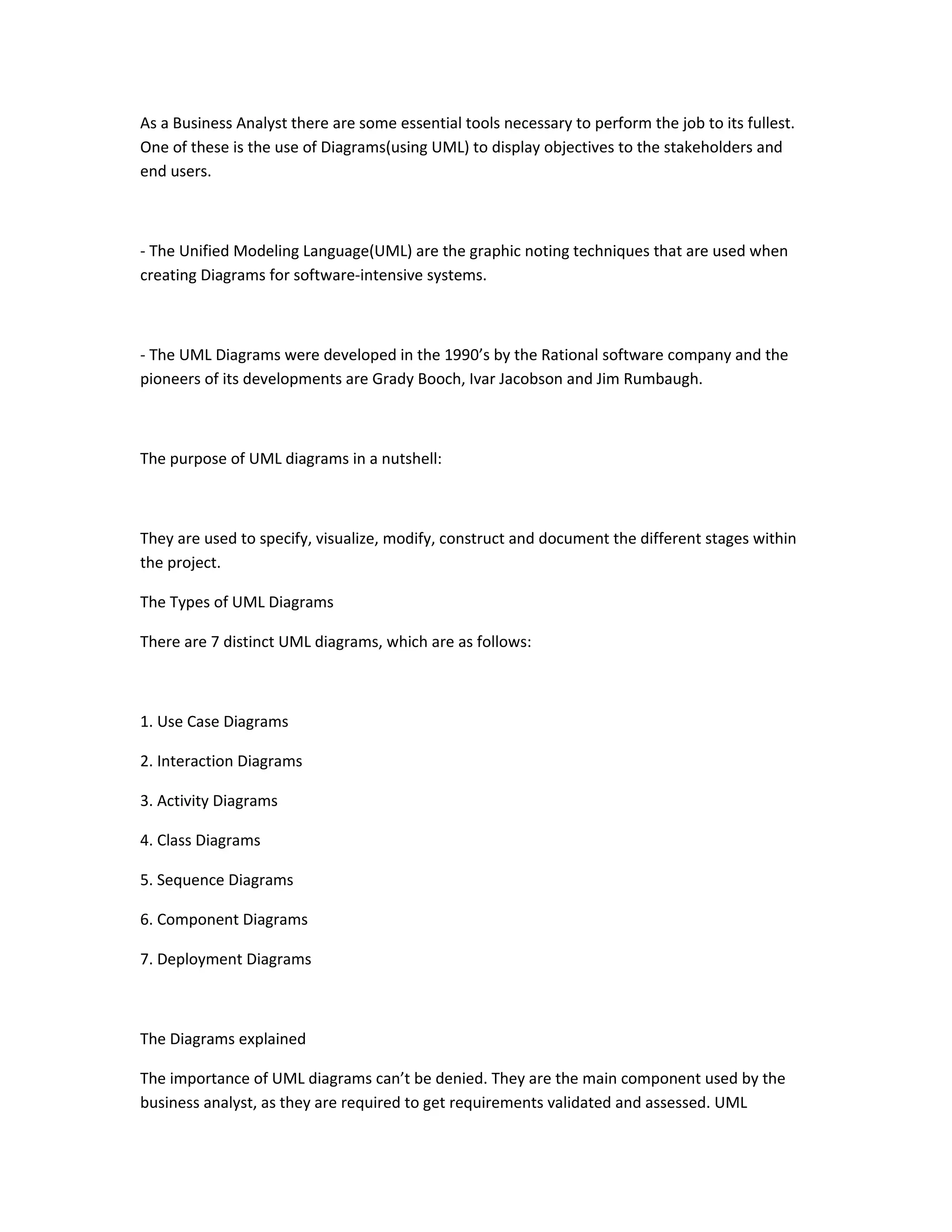 As a Business Analyst there are some essential tools necessary to perform the job to its fullest. One of these is the use of Diagrams(using UML) to display objectives to the stakeholders and end users.

- The Unified Modeling Language(UML) are the graphic noting techniques that are used when creating Diagrams for software-intensive systems.

- The UML Diagrams were developed in the 1990’s by the Rational software company and the pioneers of its developments are Grady Booch, Ivar Jacobson and Jim Rumbaugh.

The purpose of UML diagrams in a nutshell:

They are used to specify, visualize, modify, construct and document the different stages within the project.

The Types of UML Diagrams

There are 7 distinct UML diagrams, which are as follows:

1. Use Case Diagrams

2. Interaction Diagrams

3. Activity Diagrams

4. Class Diagrams

5. Sequence Diagrams

6. Component Diagrams

7. Deployment Diagrams

The Diagrams explained

The importance of UML diagrams can’t be denied. They are the main component used by the business analyst, as they are required to get requirements validated and assessed. UML